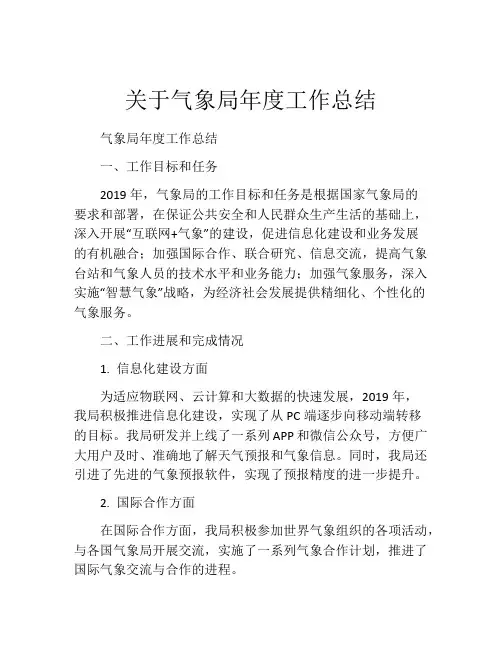 关于气象局年度工作总结

气象局年度工作总结

一、工作目标和任务

2019 年，气象局的工作目标和任务是根据国家气象局的要求和部署，在保证公共安全和人民群众生产生活的基础上，深入开展“互联网+气象”的建设，促进信息化建设和业务发展的有机融合；加强国际合作、联合研究、信息交流，提高气象台站和气象人员的技术水平和业务能力；加强气象服务，深入实施“智慧气象”战略，为经济社会发展提供精细化、个性化的气象服务。

二、工作进展和完成情况

1. 信息化建设方面

为适应物联网、云计算和大数据的快速发展，2019 年，我局积极推进信息化建设，实现了从 PC 端逐步向移动端转移的目标。我局研发并上线了一系列 APP 和微信公众号，方便广大用户及时、准确地了解天气预报和气象信息。同时，我局还引进了先进的气象预报软件，实现了预报精度的进一步提升。

2. 国际合作方面

在国际合作方面，我局积极参加世界气象组织的各项活动，与各国气象局开展交流，实施了一系列气象合作计划，推进了国际气象交流与合作的进程。